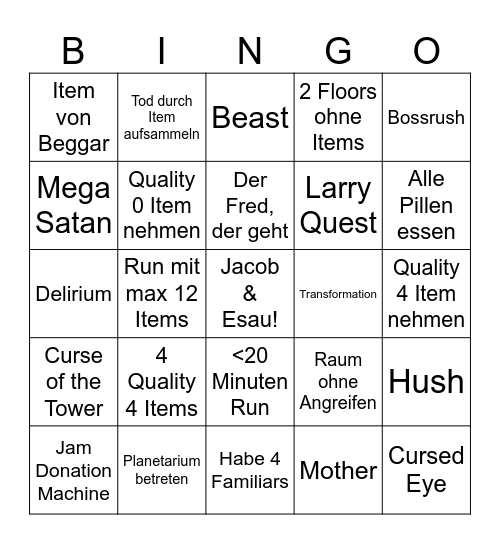 | B | I | N | G | O |
|---|---|---|---|---|
| Item von Beggar | Tod durch Item aufsammeln | Beast | 2 Floors ohne Items | Bossrush |
| Mega Satan | Quality 0 Item nehmen | Der Fred, der geht | Larry Quest | Alle Pillen essen |
| Delirium | Run mit max 12 Items | Jacob & Esau! | Transformation | Quality 4 Item nehmen |
| Curse of the Tower | 4 Quality 4 Items | <20 Minuten Run | Raum ohne Angreifen | Hush |
| Jam Donation Machine | Planetarium betreten | Habe 4 Familiars | Mother | Cursed Eye |